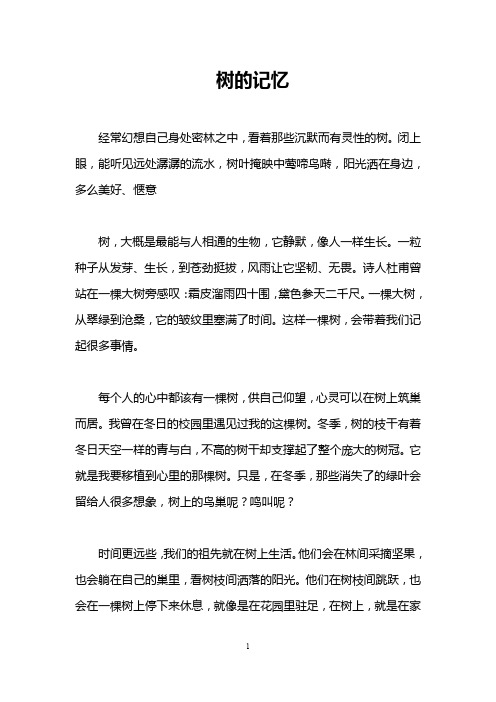 树的记忆

经常幻想自己身处密林之中，看着那些沉默而有灵性的树。闭上眼，能听见远处潺潺的流水，树叶掩映中莺啼鸟啭，阳光洒在身边，多么美好、惬意

树，大概是最能与人相通的生物，它静默，像人一样生长。一粒种子从发芽、生长，到苍劲挺拔，风雨让它坚韧、无畏。诗人杜甫曾站在一棵大树旁感叹：霜皮溜雨四十围，黛色参天二千尺。一棵大树，从翠绿到沧桑，它的皱纹里塞满了时间。这样一棵树，会带着我们记起很多事情。

每个人的心中都该有一棵树，供自己仰望，心灵可以在树上筑巢而居。我曾在冬日的校园里遇见过我的这棵树。冬季，树的枝干有着冬日天空一样的青与白，不高的树干却支撑起了整个庞大的树冠。它就是我要移植到心里的那棵树。只是，在冬季，那些消失了的绿叶会留给人很多想象，树上的鸟巢呢？鸣叫呢？

时间更远些，我们的祖先就在树上生活。他们会在林间采摘坚果，也会躺在自己的巢里，看树枝间洒落的阳光。他们在树枝间跳跃，也会在一棵树上停下来休息，就像是在花园里驻足，在树上，就是在家

1